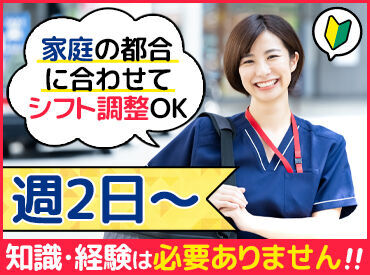 家庭の都合に合わせてシフト調整OK

週2日～

知識・経験は必要ありません!!